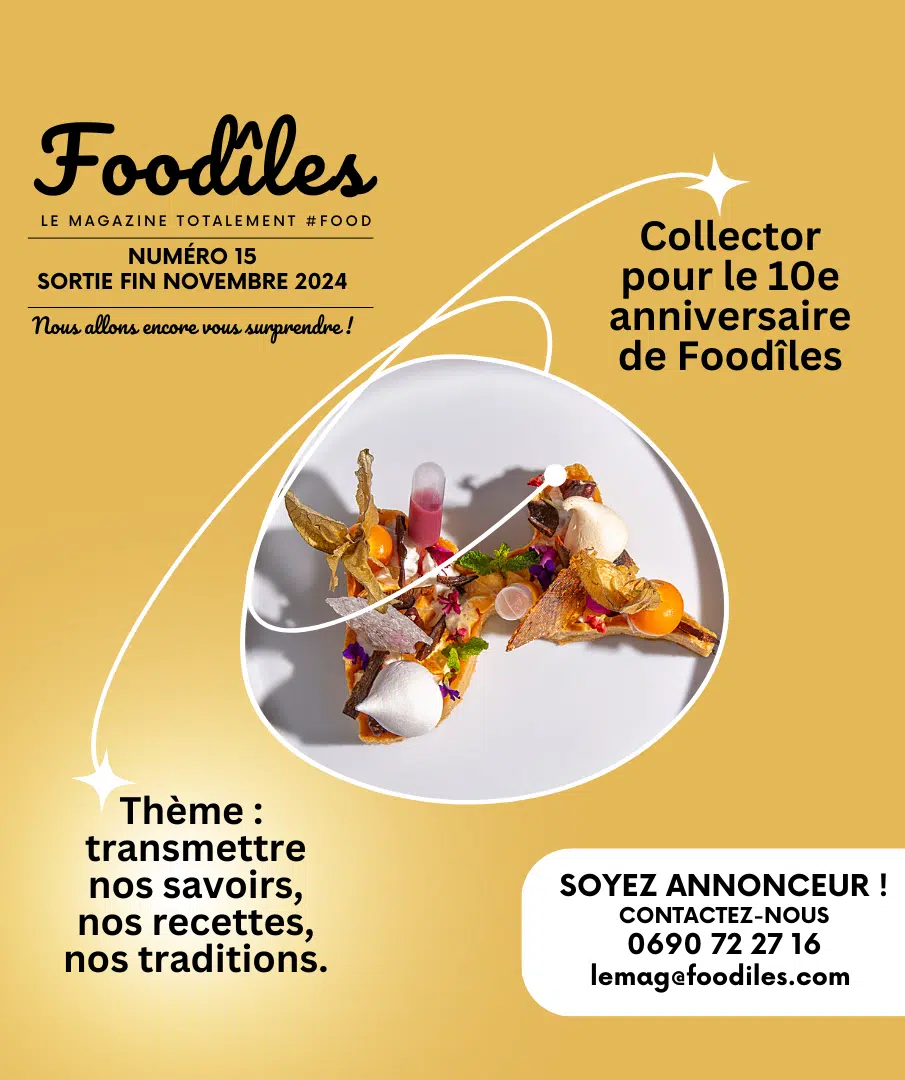 Foodîles

LE MAGAZINE TOTALEMENT #FOOD

NUMÉRO 15
SORTIE FIN NOVEMBRE 2024

Nous allons encore vous surprendre !

Collector pour le 10e anniversaire de Foodîles

Thème : transmettre nos savoirs, nos recettes, nos traditions.

SOYEZ ANNONCEUR !
CONTACTEZ-NOUS
0690 72 27 16
lemag@foodiles.com